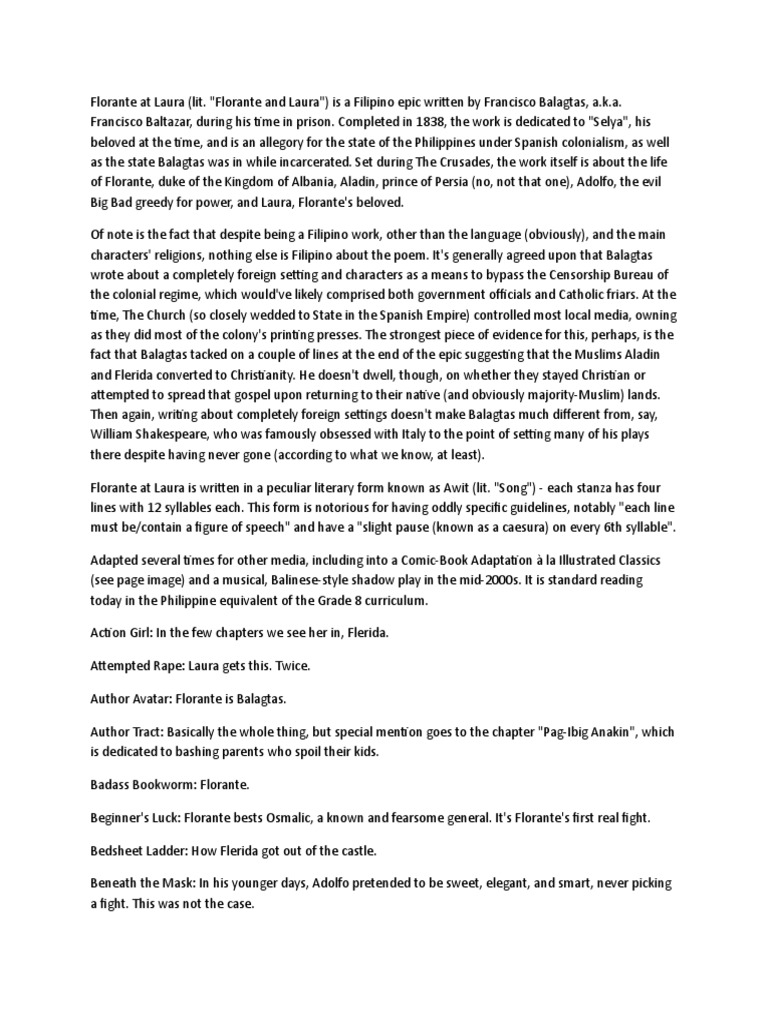 Florante at Laura (lit. "Florante and Laura") is a Filipino epic written by Francisco Balagtas, a.k.a. Francisco Baltazar, during his time in prison. Completed in 1838, the work is dedicated to "Selya", his beloved at the time, and is an allegory for the state of the Philippines under Spanish colonialism, as well as the state Balagtas was in while incarcerated. Set during The Crusades, the work itself is about the life of Florante, duke of the Kingdom of Albania, Aladin, prince of Persia (no, not that one), Adolfo, the evil Big Bad greedy for power, and Laura, Florante's beloved.

Of note is the fact that despite being a Filipino work, other than the language (obviously), and the main characters' religions, nothing else is Filipino about the poem. It's generally agreed upon that Balagtas wrote about a completely foreign setting and characters as a means to bypass the Censorship Bureau of the colonial regime, which would've likely comprised both government officials and Catholic friars. At the time, The Church (so closely wedded to State in the Spanish Empire) controlled most local media, owning as they did most of the colony's printing presses. The strongest piece of evidence for this, perhaps, is the fact that Balagtas tacked on a couple of lines at the end of the epic suggesting that the Muslims Aladin and Flerida converted to Christianity. He doesn't dwell, though, on whether they stayed Christian or attempted to spread that gospel upon returning to their native (and obviously majority-Muslim) lands. Then again, writing about completely foreign settings doesn't make Balagtas much different from, say, William Shakespeare, who was famously obsessed with Italy to the point of setting many of his plays there despite having never gone (according to what we know, at least).

Florante at Laura is written in a peculiar literary form known as Awit (lit. "Song") - each stanza has four lines with 12 syllables each. This form is notorious for having oddly specific guidelines, notably "each line must be/contain a figure of speech" and have a "slight pause (known as a caesura) on every 6th syllable".

Adapted several times for other media, including into a Comic-Book Adaptation à la Illustrated Classics (see page image) and a musical, Balinese-style shadow play in the mid-2000s. It is standard reading today in the Philippine equivalent of the Grade 8 curriculum.

Action Girl: In the few chapters we see her in, Flerida.

Attempted Rape: Laura gets this. Twice.

Author Avatar: Florante is Balagtas.

Author Tract: Basically the whole thing, but special mention goes to the chapter "Pag-Ibig Anakin", which is dedicated to bashing parents who spoil their kids.

Badass Bookworm: Florante.

Beginner's Luck: Florante bests Osmalic, a known and fearsome general. It's Florante's first real fight.

Bedsheet Ladder: How Flerida got out of the castle.

Beneath the Mask: In his younger days, Adolfo pretended to be sweet, elegant, and smart, never picking a fight. This was not the case.